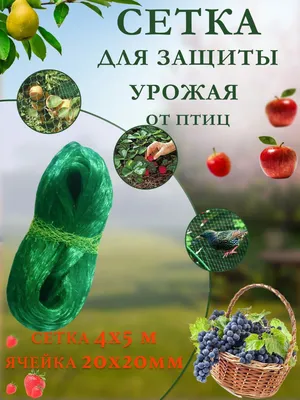 СЕТКА
ДЛЯ ЗАЩИТЫ
УРОЖАЯ
ОТ ПТИЦ

СЕТКА 4Х5 М
ЯЧЕЙКА 20Х20ММ